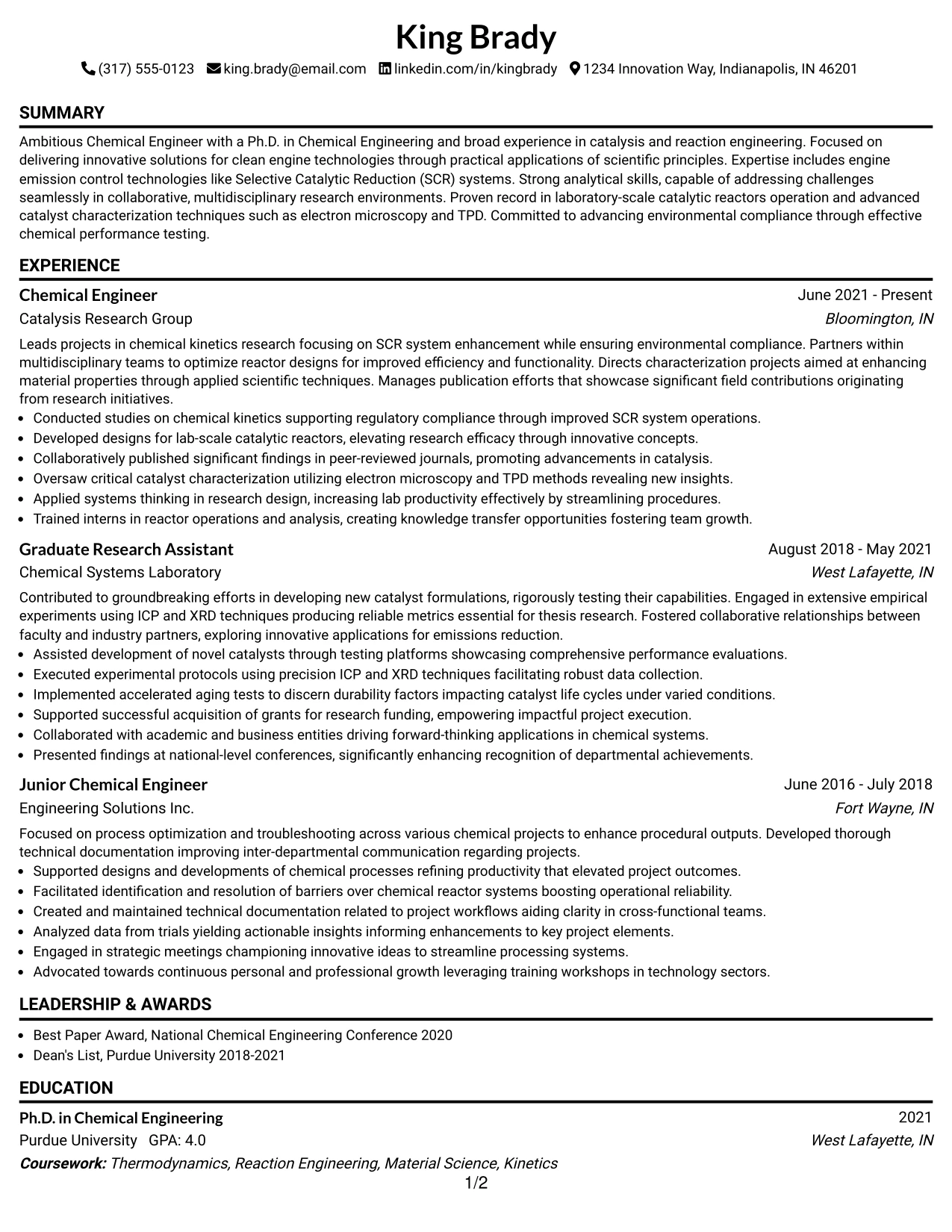 King Brady

(317) 555-0123 king.brady@email.com linkedin.com/in/kingbrady 1234 Innovation Way, Indianapolis, IN 46201

SUMMARY

Ambitious Chemical Engineer with a Ph.D. in Chemical Engineering and broad experience in catalysis and reaction engineering. Focused on delivering innovative solutions for clean engine technologies through practical applications of scientific principles. Expertise includes engine emission control technologies like Selective Catalytic Reduction (SCR) systems. Strong analytical skills, capable of addressing challenges seamlessly in collaborative, multidisciplinary research environments. Proven record in laboratory-scale catalytic reactors operation and advanced catalyst characterization techniques such as electron microscopy and TPD. Committed to advancing environmental compliance through effective chemical performance testing.

EXPERIENCE

Chemical Engineer
June 2021 - Present
Catalysis Research Group
Bloomington, IN

Leads projects in chemical kinetics research focusing on SCR system enhancement while ensuring environmental compliance. Partners within multidisciplinary teams to optimize reactor designs for improved efficiency and functionality. Directs characterization projects aimed at enhancing material properties through applied scientific techniques. Manages publication efforts that showcase significant field contributions originating from research initiatives.

• Conducted studies on chemical kinetics supporting regulatory compliance through improved SCR system operations.
• Developed designs for lab-scale catalytic reactors, elevating research efficacy through innovative concepts.
• Collaboratively published significant findings in peer-reviewed journals, promoting advancements in catalysis.
• Oversaw critical catalyst characterization utilizing electron microscopy and TPD methods revealing new insights.
• Applied systems thinking in research design, increasing lab productivity effectively by streamlining procedures.
• Trained interns in reactor operations and analysis, creating knowledge transfer opportunities fostering team growth.

Graduate Research Assistant
August 2018 - May 2021
Chemical Systems Laboratory
West Lafayette, IN

Contributed to groundbreaking efforts in developing new catalyst formulations, rigorously testing their capabilities. Engaged in extensive empirical experiments using ICP and XRD techniques producing reliable metrics essential for thesis research. Fostered collaborative relationships between faculty and industry partners, exploring innovative applications for emissions reduction.

• Assisted development of novel catalysts through testing platforms showcasing comprehensive performance evaluations.
• Executed experimental protocols using precision ICP and XRD techniques facilitating robust data collection.
• Implemented accelerated aging tests to discern durability factors impacting catalyst life cycles under varied conditions.
• Supported successful acquisition of grants for research funding, empowering impactful project execution.
• Collaborated with academic and business entities driving forward-thinking applications in chemical systems.
• Presented findings at national-level conferences, significantly enhancing recognition of departmental achievements.

Junior Chemical Engineer
June 2016 - July 2018
Engineering Solutions Inc.
Fort Wayne, IN

Focused on process optimization and troubleshooting across various chemical projects to enhance procedural outputs. Developed thorough technical documentation improving inter-departmental communication regarding projects.

• Supported designs and developments of chemical processes refining productivity that elevated project outcomes.
• Facilitated identification and resolution of barriers over chemical reactor systems boosting operational reliability.
• Created and maintained technical documentation related to project workflows aiding clarity in cross-functional teams.
• Analyzed data from trials yielding actionable insights informing enhancements to key project elements.
• Engaged in strategic meetings championing innovative ideas to streamline processing systems.
• Advocated towards continuous personal and professional growth leveraging training workshops in technology sectors.

LEADERSHIP & AWARDS

• Best Paper Award, National Chemical Engineering Conference 2020
• Dean's List, Purdue University 2018-2021

EDUCATION

Ph.D. in Chemical Engineering
2021
Purdue University GPA: 4.0
West Lafayette, IN
Coursework: Thermodynamics, Reaction Engineering, Material Science, Kinetics

1/2